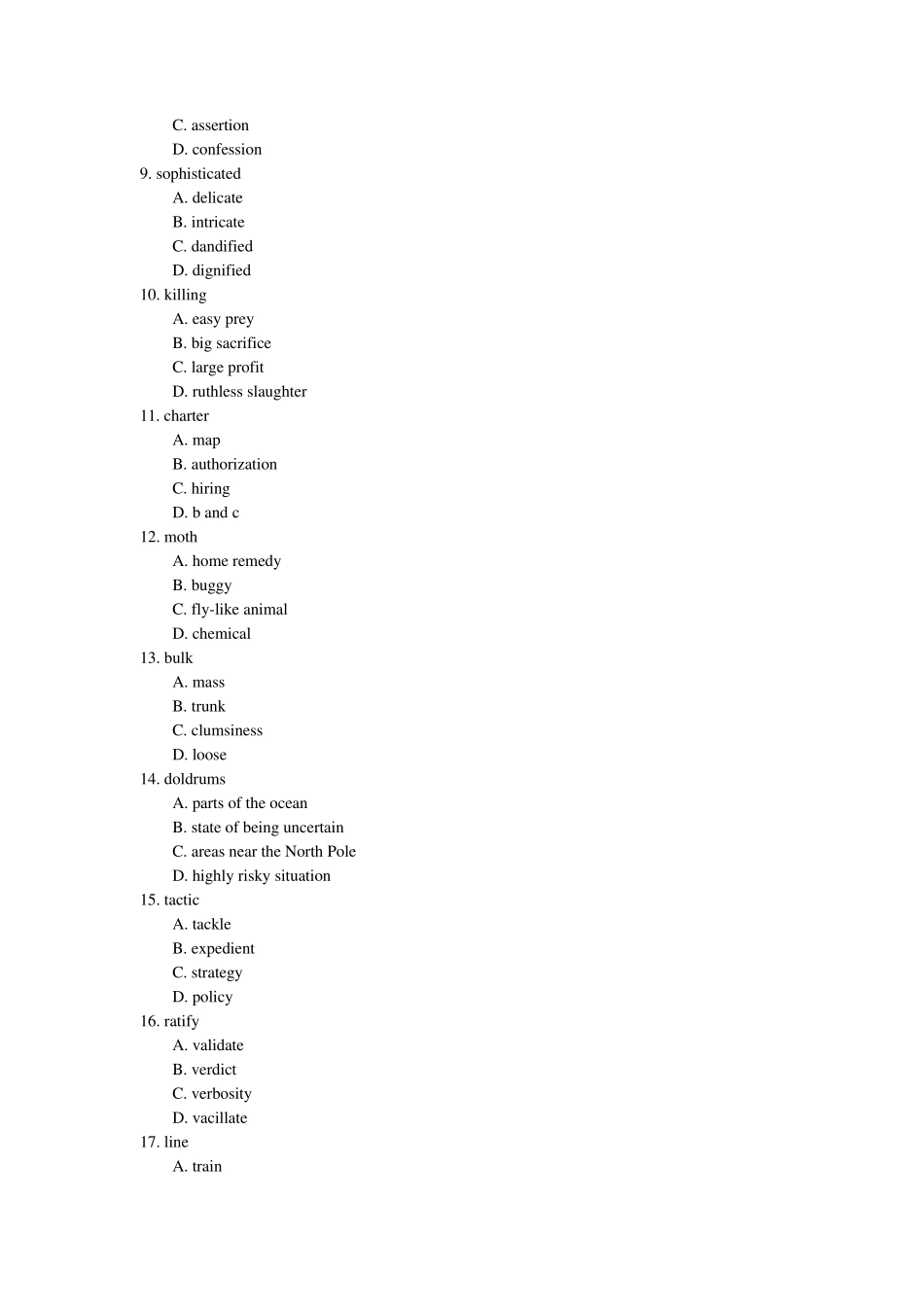 C. assertion
D. confession
9. sophisticated
A. delicate
B. intricate
C. dandified
D. dignified
10. killing
A. easy prey
B. big sacrifice
C. large profit
D. ruthless slaughter
11. charter
A. map
B. authorization
C. hiring
D. b and c
12. moth
A. home remedy
B. buggy
C. fly-like animal
D. chemical
13. bulk
A. mass
B. trunk
C. clumsiness
D. loose
14. doldrums
A. parts of the ocean
B. state of being uncertain
C. areas near the North Pole
D. highly risky situation
15. tactic
A. tackle
B. expedient
C. strategy
D. policy
16. ratify
A. validate
B. verdict
C. verbosity
D. vacillate
17. line
A. train